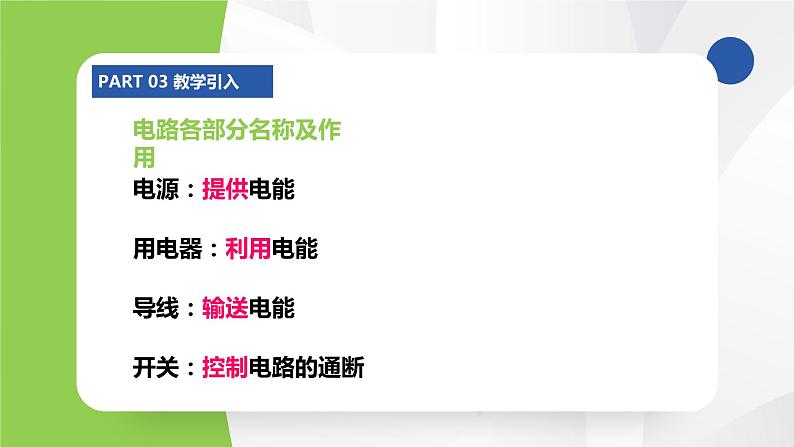 PART 03 教学引入

电路各部分名称及作用

电源：提供电能

用电器：利用电能

导线：输送电能

开关：控制电路的通断